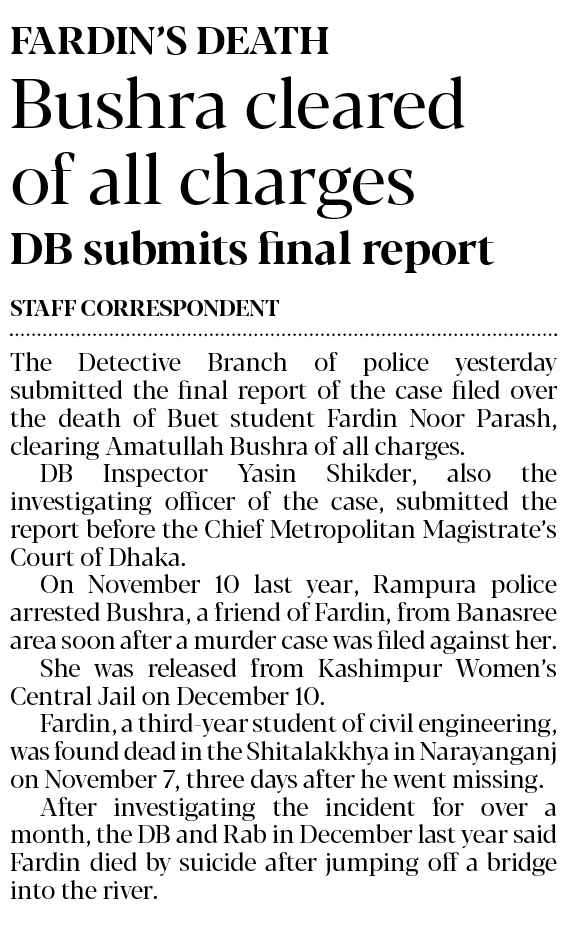 FARDIN'S DEATH

Bushra cleared of all charges

DB submits final report

STAFF CORRESPONDENT

The Detective Branch of police yesterday submitted the final report of the case filed over the death of Buet student Fardin Noor Parash, clearing Amatullah Bushra of all charges.

DB Inspector Yasin Shikder, also the investigating officer of the case, submitted the report before the Chief Metropolitan Magistrate's Court of Dhaka.

On November 10 last year, Rampura police arrested Bushra, a friend of Fardin, from Banasree area soon after a murder case was filed against her.

She was released from Kashimpur Women's Central Jail on December 10.

Fardin, a third-year student of civil engineering, was found dead in the Shitalakkhya in Narayanganj on November 7, three days after he went missing.

After investigating the incident for over a month, the DB and Rab in December last year said Fardin died by suicide after jumping off a bridge into the river.